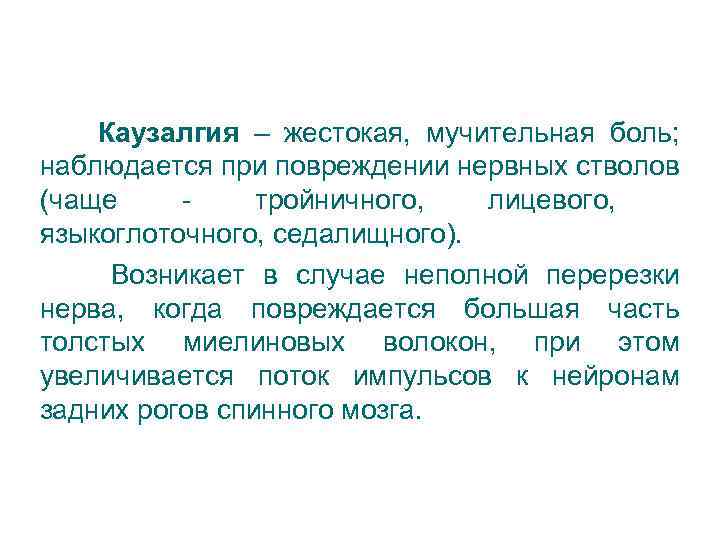 Каузалгия – жестокая, мучительная боль; наблюдается при повреждении нервных стволов (чаще - тройничного, лицевого, языкоглоточного, седалищного).

Возникает в случае неполной перерезки нерва, когда повреждается большая часть толстых миелиновых волокон, при этом увеличивается поток импульсов к нейронам задних рогов спинного мозга.